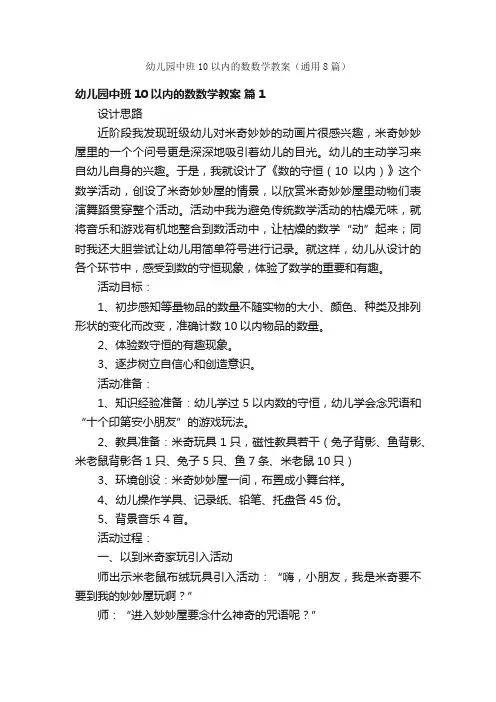 幼儿园中班10以内的数数学教案（通用8篇）

幼儿园中班10以内的数数学教案 篇1

设计思路

近阶段我发现班级幼儿对米奇妙妙的动画片很感兴趣，米奇妙妙屋里的一个个问号更是深深地吸引着幼儿的目光。幼儿的主动学习来自幼儿自身的兴趣。于是，我就设计了《数的守恒（10 以内）》这个数学活动，创设了米奇妙妙屋的情景，以欣赏米奇妙妙屋里动物们表演舞蹈贯穿整个活动。活动中我为避免传统数学活动的枯燥无味，就将音乐和游戏有机地整合到数活动中，让枯燥的数学“动”起来；同时我还大胆尝试让幼儿用简单符号进行记录。就这样，幼儿从设计的各个环节中，感受到数的守恒现象，体验了数学的重要和有趣。

活动目标：

1、初步感知等量物品的数量不随实物的大小、颜色、种类及排列形状的变化而改变，准确计数10以内物品的数量。

2、体验数守恒的有趣现象。

3、逐步树立自信心和创造意识。

活动准备：

1、知识经验准备：幼儿学过5以内数的守恒，幼儿学会念咒语和“十个印第安小朋友”的游戏玩法。

2、教具准备：米奇玩具1只，磁性教具若干（兔子背影、鱼背影、米老鼠背影各1只、兔子5只、鱼7条、米老鼠10只）

3、环境创设：米奇妙妙屋一间，布置成小舞台样。

4、幼儿操作学具、记录纸、铅笔、托盘各45份。

5、背景音乐4首。

活动过程：

一、以到米奇家玩引入活动

师出示米老鼠布绒玩具引入活动：“嗨，小朋友，我是米奇要不要到我的妙妙屋玩啊？”

师：“进入妙妙屋要念什么神奇的咒语呢？”